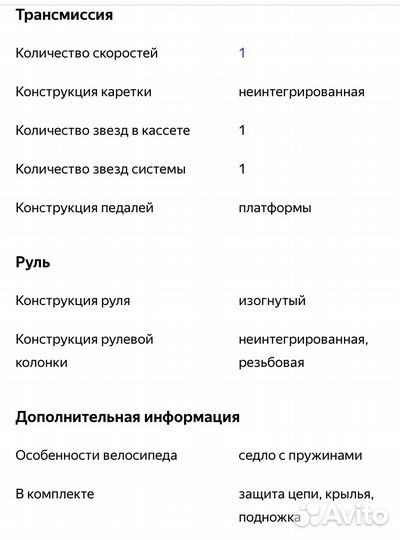 Трансмиссия

| | |
|---|---|
| Количество скоростей | 1 |
| Конструкция каретки | неинтегрированная |
| Количество звезд в кассете | 1 |
| Количество звезд системы | 1 |
| Конструкция педалей | платформы |

Руль

| | |
|---|---|
| Конструкция руля | изогнутый |
| Конструкция рулевой колонки | неинтегрированная, резьбовая |

Дополнительная информация

| | |
|---|---|
| Особенности велосипеда | седло с пружинами |
| В комплекте | защита цепи, крылья, подножка |

Avito